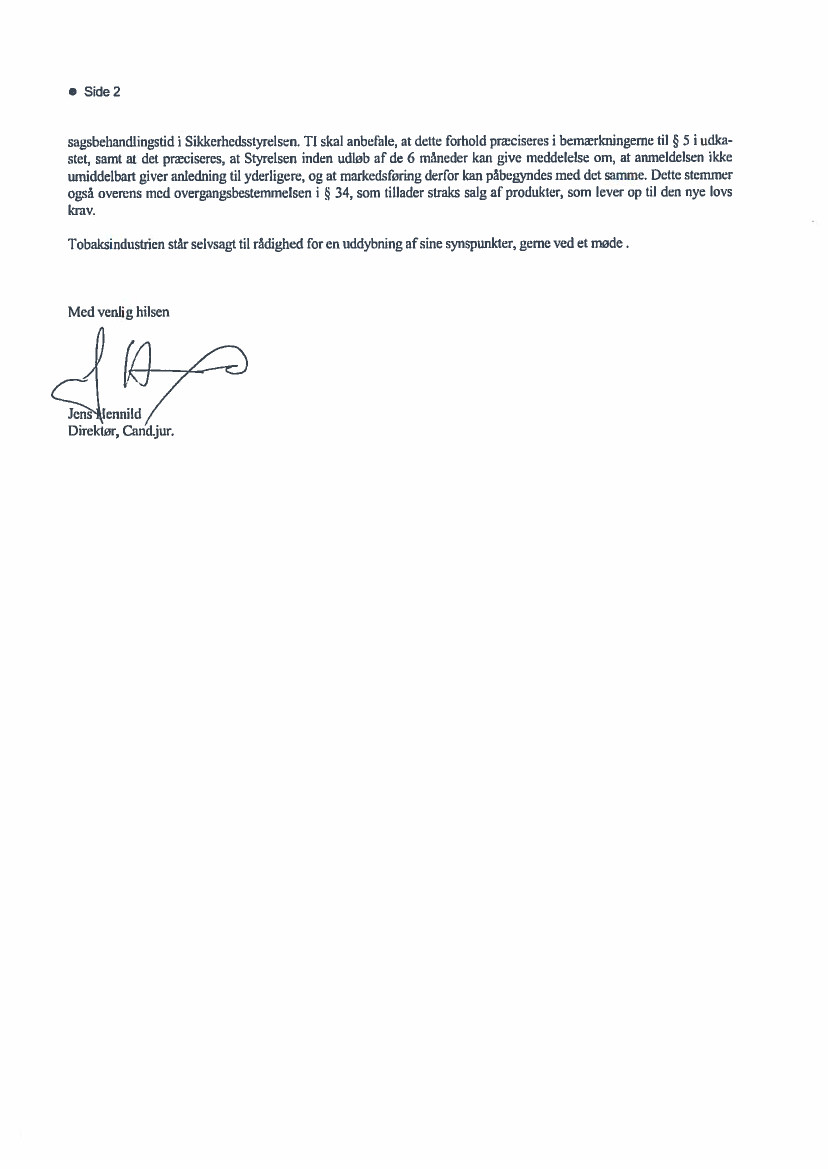 ● Side 2

sagsbehandlingstid i Sikkerhedsstyrelsen. TI skal anbefale, at dette forhold præciseres i bemærkningerne til § 5 i udkastet, samt at det præciseres, at Styrelsen inden udløb af de 6 måneder kan give meddelelse om, at anmeldelsen ikke umiddelbart giver anledning til yderligere, og at markedsføring derfor kan påbegyndes med det samme. Dette stemmer også overens med overgangsbestemmelsen i § 34, som tillader straks salg af produkter, som lever op til den nye lovs krav.

Tobaksindustrien står selvsagt til rådighed for en uddybning af sine synspunkter, gerne ved et møde .

Med venlig hilsen

Jens Hennild
Direktør, Cand.jur.